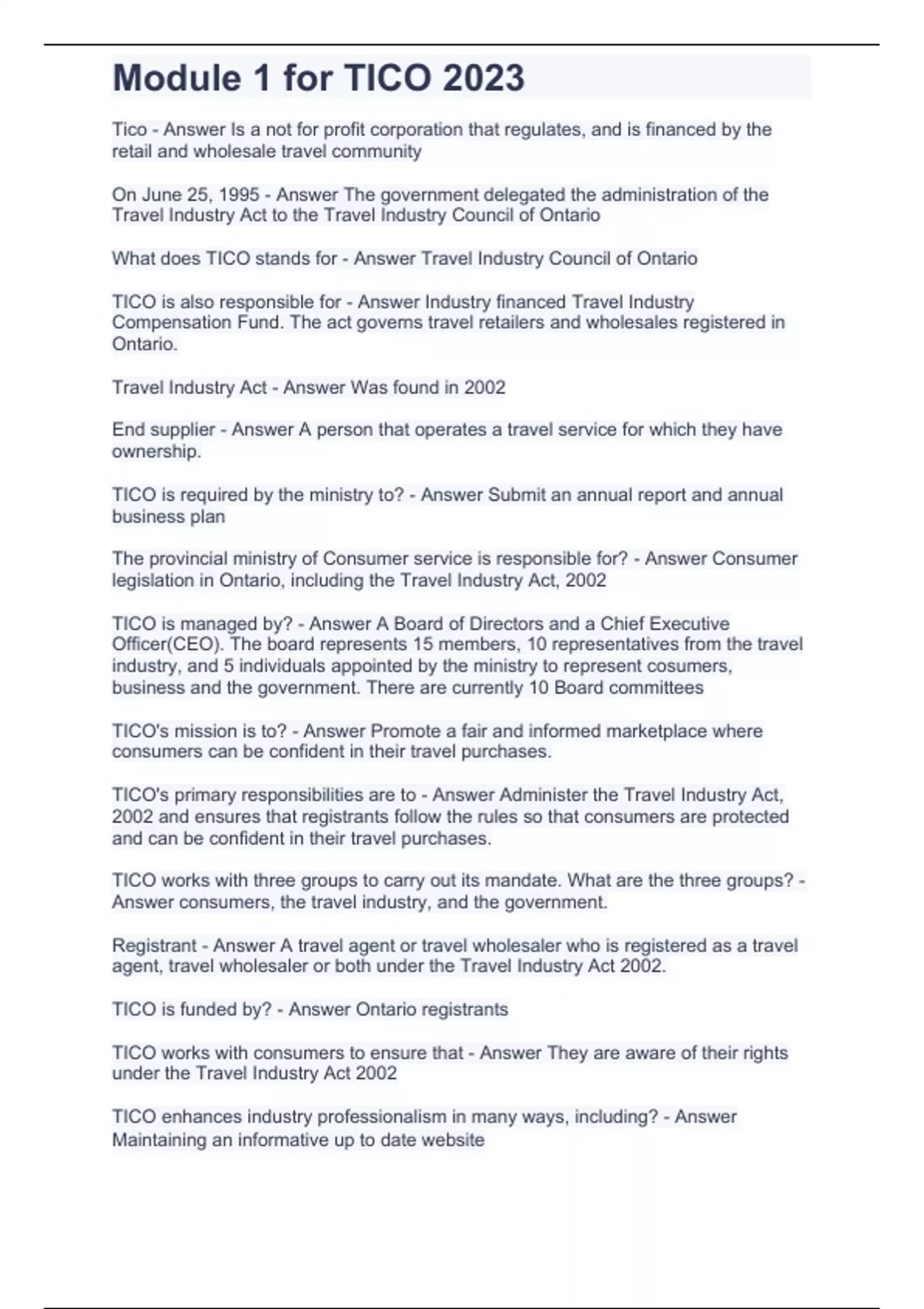 Module 1 for TICO 2023

Tico - Answer Is a not for profit corporation that regulates, and is financed by the retail and wholesale travel community

On June 25, 1995 - Answer The government delegated the administration of the Travel Industry Act to the Travel Industry Council of Ontario

What does TICO stands for - Answer Travel Industry Council of Ontario

TICO is also responsible for - Answer Industry financed Travel Industry Compensation Fund. The act governs travel retailers and wholesales registered in Ontario.

Travel Industry Act - Answer Was found in 2002

End supplier - Answer A person that operates a travel service for which they have ownership.

TICO is required by the ministry to? - Answer Submit an annual report and annual business plan

The provincial ministry of Consumer service is responsible for? - Answer Consumer legislation in Ontario, including the Travel Industry Act, 2002

TICO is managed by? - Answer A Board of Directors and a Chief Executive Officer(CEO). The board represents 15 members, 10 representatives from the travel industry, and 5 individuals appointed by the ministry to represent cosumers, business and the government. There are currently 10 Board committees

TICO's mission is to? - Answer Promote a fair and informed marketplace where consumers can be confident in their travel purchases.

TICO's primary responsibilities are to - Answer Administer the Travel Industry Act, 2002 and ensures that registrants follow the rules so that consumers are protected and can be confident in their travel purchases.

TICO works with three groups to carry out its mandate. What are the three groups? - Answer consumers, the travel industry, and the government.

Registrant - Answer A travel agent or travel wholesaler who is registered as a travel agent, travel wholesaler or both under the Travel Industry Act 2002.

TICO is funded by? - Answer Ontario registrants

TICO works with consumers to ensure that - Answer They are aware of their rights under the Travel Industry Act 2002

TICO enhances industry professionalism in many ways, including? - Answer Maintaining an informative up to date website